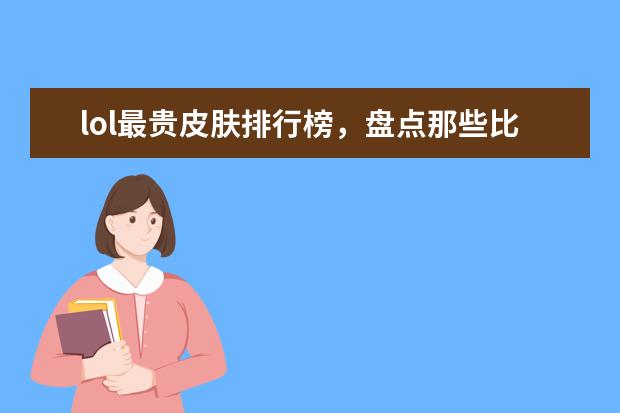 lol最贵皮肤排行榜，盘点那些比